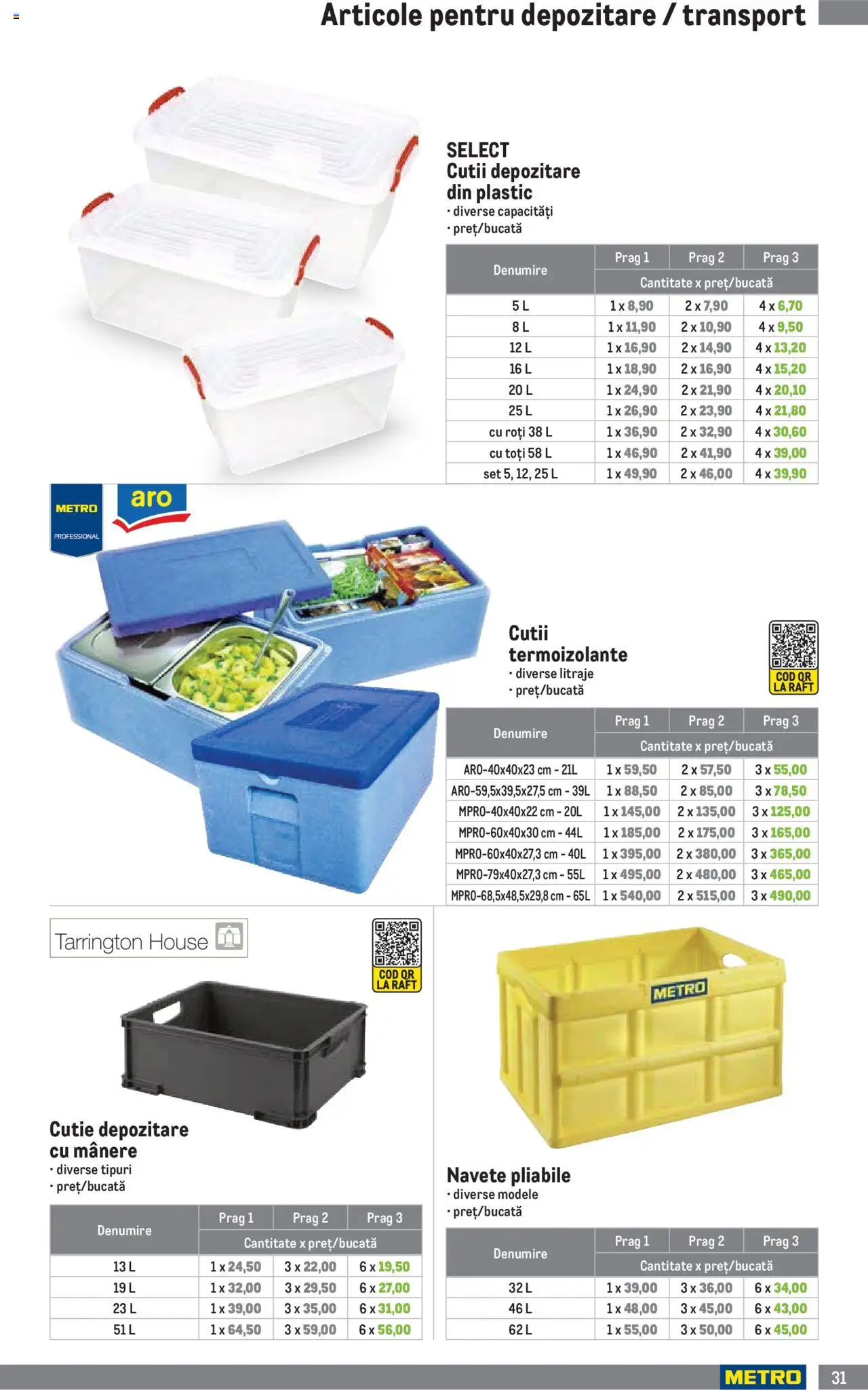 Articole pentru depozitare / transport

SELECT
Cutii depozitare din plastic
· diverse capacități
· preț/bucată

| Denumire | Prag 1 | Prag 2 | Prag 3 |
|---|---|---|---|
| | Cantitate x preț/bucată | | |
| 5 L | 1 x 8,90 | 2 x 7,90 | 4 x 6,70 |
| 8 L | 1 x 11,90 | 2 x 10,90 | 4 x 9,50 |
| 12 L | 1 x 16,90 | 2 x 14,90 | 4 x 13,20 |
| 16 L | 1 x 18,90 | 2 x 16,90 | 4 x 15,20 |
| 20 L | 1 x 24,90 | 2 x 21,90 | 4 x 20,10 |
| 25 L | 1 x 26,90 | 2 x 23,90 | 4 x 21,80 |
| cu roți 38 L | 1 x 36,90 | 2 x 32,90 | 4 x 30,60 |
| cu toți 58 L | 1 x 46,90 | 2 x 41,90 | 4 x 39,00 |
| set 5, 12, 25 L | 1 x 49,90 | 2 x 46,00 | 4 x 39,90 |

METRO PROFESSIONAL
aro

Cutii termoizolante
· diverse litraje
· preț/bucată

COD QR LA RAFT

| Denumire | Prag 1 | Prag 2 | Prag 3 |
|---|---|---|---|
| | Cantitate x preț/bucată | | |
| ARO-40x40x23 cm - 21L | 1 x 59,50 | 2 x 57,50 | 3 x 55,00 |
| ARO-59,5x39,5x27,5 cm - 39L | 1 x 88,50 | 2 x 85,00 | 3 x 78,50 |
| MPRO-40x40x22 cm - 20L | 1 x 145,00 | 2 x 135,00 | 3 x 125,00 |
| MPRO-60x40x30 cm - 44L | 1 x 185,00 | 2 x 175,00 | 3 x 165,00 |
| MPRO-60x40x27,3 cm - 40L | 1 x 395,00 | 2 x 380,00 | 3 x 365,00 |
| MPRO-79x40x27,3 cm - 55L | 1 x 495,00 | 2 x 480,00 | 3 x 465,00 |
| MPRO-68,5x48,5x29,8 cm - 65L | 1 x 540,00 | 2 x 515,00 | 3 x 490,00 |

Tarrington House

COD QR LA RAFT

Cutie depozitare cu mânere
· diverse tipuri
· preț/bucată

| Denumire | Prag 1 | Prag 2 | Prag 3 |
|---|---|---|---|
| | Cantitate x preț/bucată | | |
| 13 L | 1 x 24,50 | 3 x 22,00 | 6 x 19,50 |
| 19 L | 1 x 32,00 | 3 x 29,50 | 6 x 27,00 |
| 23 L | 1 x 39,00 | 3 x 35,00 | 6 x 31,00 |
| 51 L | 1 x 64,50 | 3 x 59,00 | 6 x 56,00 |

METRO

Navete pliabile
· diverse modele
· preț/bucată

| Denumire | Prag 1 | Prag 2 | Prag 3 |
|---|---|---|---|
| | Cantitate x preț/bucată | | |
| 32 L | 1 x 39,00 | 3 x 36,00 | 6 x 34,00 |
| 46 L | 1 x 48,00 | 3 x 45,00 | 6 x 43,00 |
| 62 L | 1 x 55,00 | 3 x 50,00 | 6 x 45,00 |

METRO 31